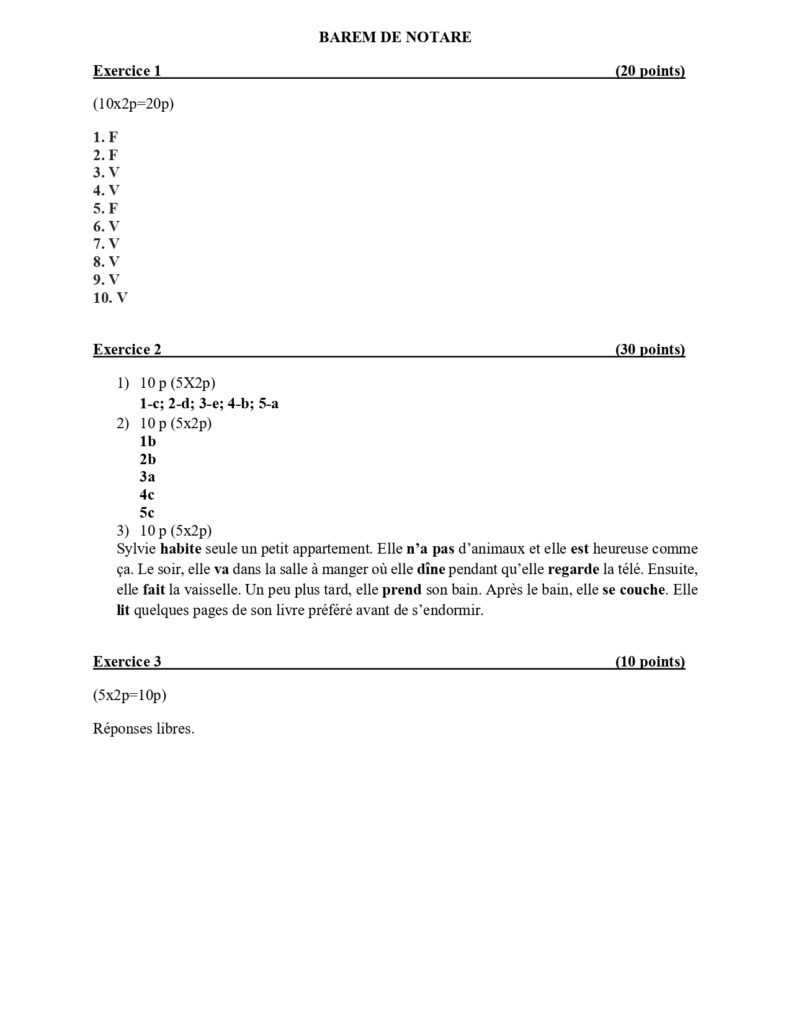 BAREM DE NOTARE

Exercice 1 (20 points)

(10x2p=20p)

1. F
2. F
3. V
4. V
5. F
6. V
7. V
8. V
9. V
10. V

Exercice 2 (30 points)

1) 10 p (5X2p)
1-c; 2-d; 3-e; 4-b; 5-a
2) 10 p (5x2p)
1b
2b
3a
4c
5c
3) 10 p (5x2p)
Sylvie habite seule un petit appartement. Elle n'a pas d'animaux et elle est heureuse comme ça. Le soir, elle va dans la salle à manger où elle dîne pendant qu'elle regarde la télé. Ensuite, elle fait la vaisselle. Un peu plus tard, elle prend son bain. Après le bain, elle se couche. Elle lit quelques pages de son livre préféré avant de s'endormir.

Exercice 3 (10 points)

(5x2p=10p)

Réponses libres.